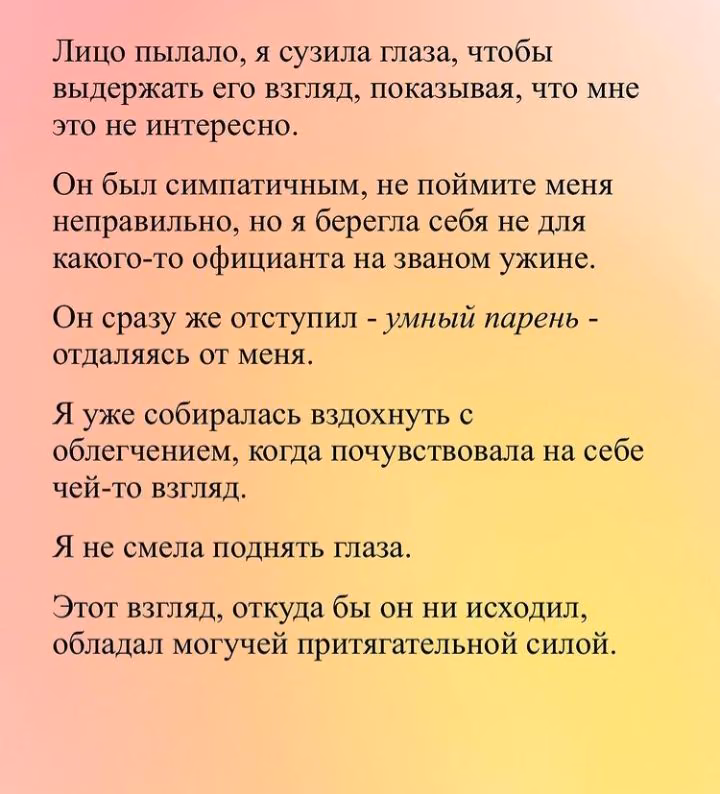 Лицо пылало, я сузила глаза, чтобы выдержать его взгляд, показывая, что мне это не интересно.

Он был симпатичным, не поймите меня неправильно, но я берегла себя не для какого-то официанта на званом ужине.

Он сразу же отступил - умный парень - отдаляясь от меня.

Я уже собиралась вздохнуть с облегчением, когда почувствовала на себе чей-то взгляд.

Я не смела поднять глаза.

Этот взгляд, откуда бы он ни исходил, обладал могучей притягательной силой.